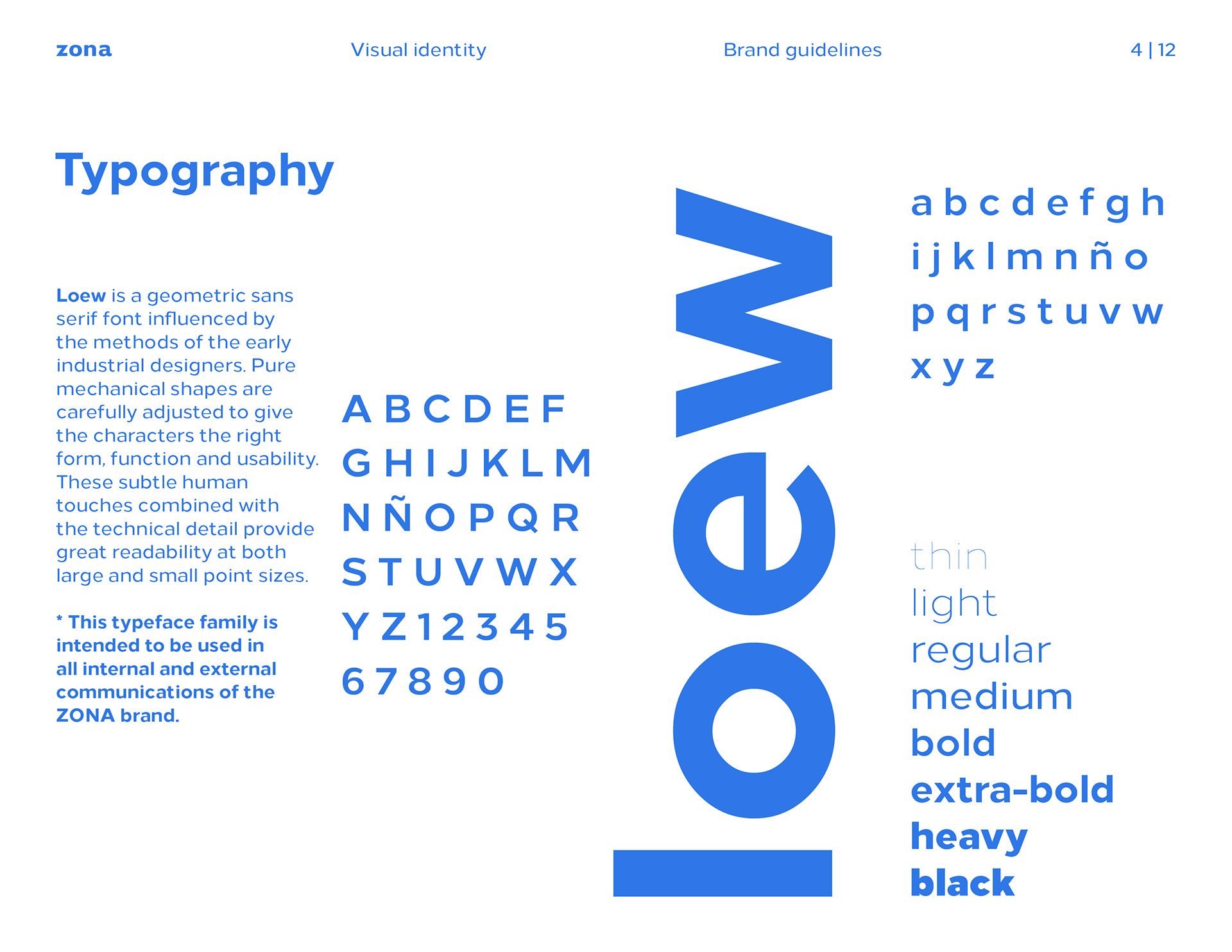 zona Visual identity Brand guidelines 4 | 12

Typography

Loew is a geometric sans serif font influenced by the methods of the early industrial designers. Pure mechanical shapes are carefully adjusted to give the characters the right form, function and usability. These subtle human touches combined with the technical detail provide great readability at both large and small point sizes.

* This typeface family is intended to be used in all internal and external communications of the ZONA brand.

A B C D E F
G H I J K L M
N Ñ O P Q R
S T U V W X
Y Z 1 2 3 4 5
6 7 8 9 0

loew

a b c d e f g h
i j k l m n ñ o
p q r s t u v w
x y z

thin
light
regular
medium
bold
extra-bold
heavy
black